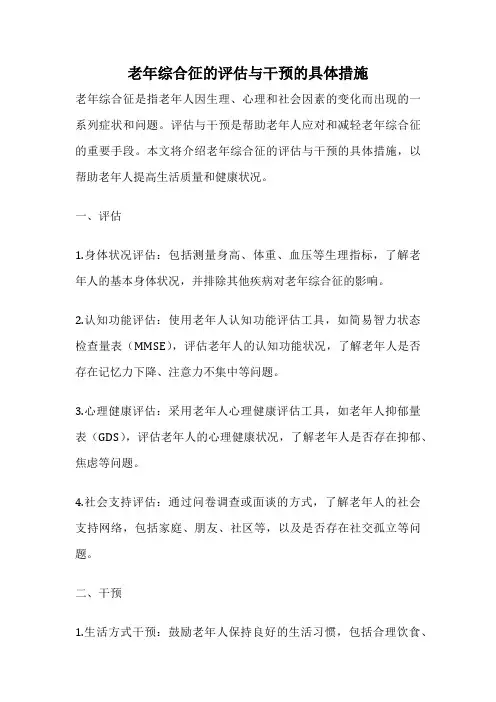 老年综合征的评估与干预的具体措施

老年综合征是指老年人因生理、心理和社会因素的变化而出现的一系列症状和问题。评估与干预是帮助老年人应对和减轻老年综合征的重要手段。本文将介绍老年综合征的评估与干预的具体措施，以帮助老年人提高生活质量和健康状况。

一、评估

1.身体状况评估：包括测量身高、体重、血压等生理指标，了解老年人的基本身体状况，并排除其他疾病对老年综合征的影响。

2.认知功能评估：使用老年人认知功能评估工具，如简易智力状态检查量表（MMSE），评估老年人的认知功能状况，了解老年人是否存在记忆力下降、注意力不集中等问题。

3.心理健康评估：采用老年人心理健康评估工具，如老年人抑郁量表（GDS），评估老年人的心理健康状况，了解老年人是否存在抑郁、焦虑等问题。

4.社会支持评估：通过问卷调查或面谈的方式，了解老年人的社会支持网络，包括家庭、朋友、社区等，以及是否存在社交孤立等问题。

二、干预

1.生活方式干预：鼓励老年人保持良好的生活习惯，包括合理饮食、